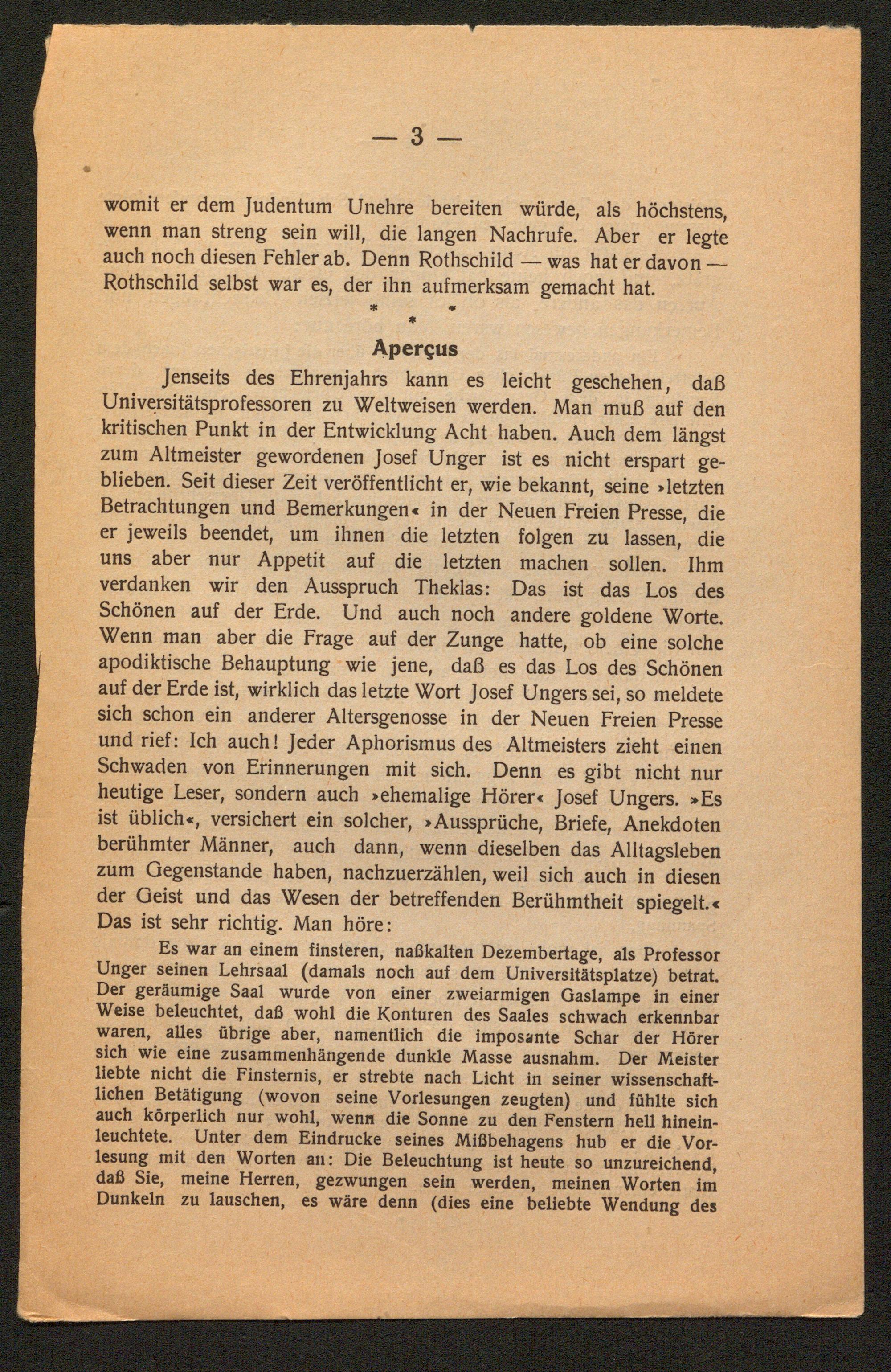 — 3 —

womit er dem Judentum Unehre bereiten würde, als höchstens, wenn man streng sein will, die langen Nachrufe. Aber er legte auch noch diesen Fehler ab. Denn Rothschild — was hat er davon — Rothschild selbst war es, der ihn aufmerksam gemacht hat.

* * *

Aperçus

Jenseits des Ehrenjahrs kann es leicht geschehen, daß Universitätsprofessoren zu Weltweisen werden. Man muß auf den kritischen Punkt in der Entwicklung Acht haben. Auch dem längst zum Altmeister gewordenen Josef Unger ist es nicht erspart geblieben. Seit dieser Zeit veröffentlicht er, wie bekannt, seine »letzten Betrachtungen und Bemerkungen« in der Neuen Freien Presse, die er jeweils beendet, um ihnen die letzten folgen zu lassen, die uns aber nur Appetit auf die letzten machen sollen. Ihm verdanken wir den Ausspruch Theklas: Das ist das Los des Schönen auf der Erde. Und auch noch andere goldene Worte. Wenn man aber die Frage auf der Zunge hatte, ob eine solche apodiktische Behauptung wie jene, daß es das Los des Schönen auf der Erde ist, wirklich das letzte Wort Josef Ungers sei, so meldete sich schon ein anderer Altersgenosse in der Neuen Freien Presse und rief: Ich auch! Jeder Aphorismus des Altmeisters zieht einen Schwaden von Erinnerungen mit sich. Denn es gibt nicht nur heutige Leser, sondern auch »ehemalige Hörer« Josef Ungers. »Es ist üblich«, versichert ein solcher, »Aussprüche, Briefe, Anekdoten berühmter Männer, auch dann, wenn dieselben das Alltagsleben zum Gegenstande haben, nachzuerzählen, weil sich auch in diesen der Geist und das Wesen der betreffenden Berühmtheit spiegelt.« Das ist sehr richtig. Man höre:

Es war an einem finsteren, naßkalten Dezembertage, als Professor Unger seinen Lehrsaal (damals noch auf dem Universitätsplatze) betrat. Der geräumige Saal wurde von einer zweiarmigen Gaslampe in einer Weise beleuchtet, daß wohl die Konturen des Saales schwach erkennbar waren, alles übrige aber, namentlich die imposante Schar der Hörer sich wie eine zusammenhängende dunkle Masse ausnahm. Der Meister liebte nicht die Finsternis, er strebte nach Licht in seiner wissenschaftlichen Betätigung (wovon seine Vorlesungen zeugten) und fühlte sich auch körperlich nur wohl, wenn die Sonne zu den Fenstern hell hineinleuchtete. Unter dem Eindrucke seines Mißbehagens hub er die Vorlesung mit den Worten an: Die Beleuchtung ist heute so unzureichend, daß Sie, meine Herren, gezwungen sein werden, meinen Worten im Dunkeln zu lauschen, es wäre denn (dies eine beliebte Wendung des